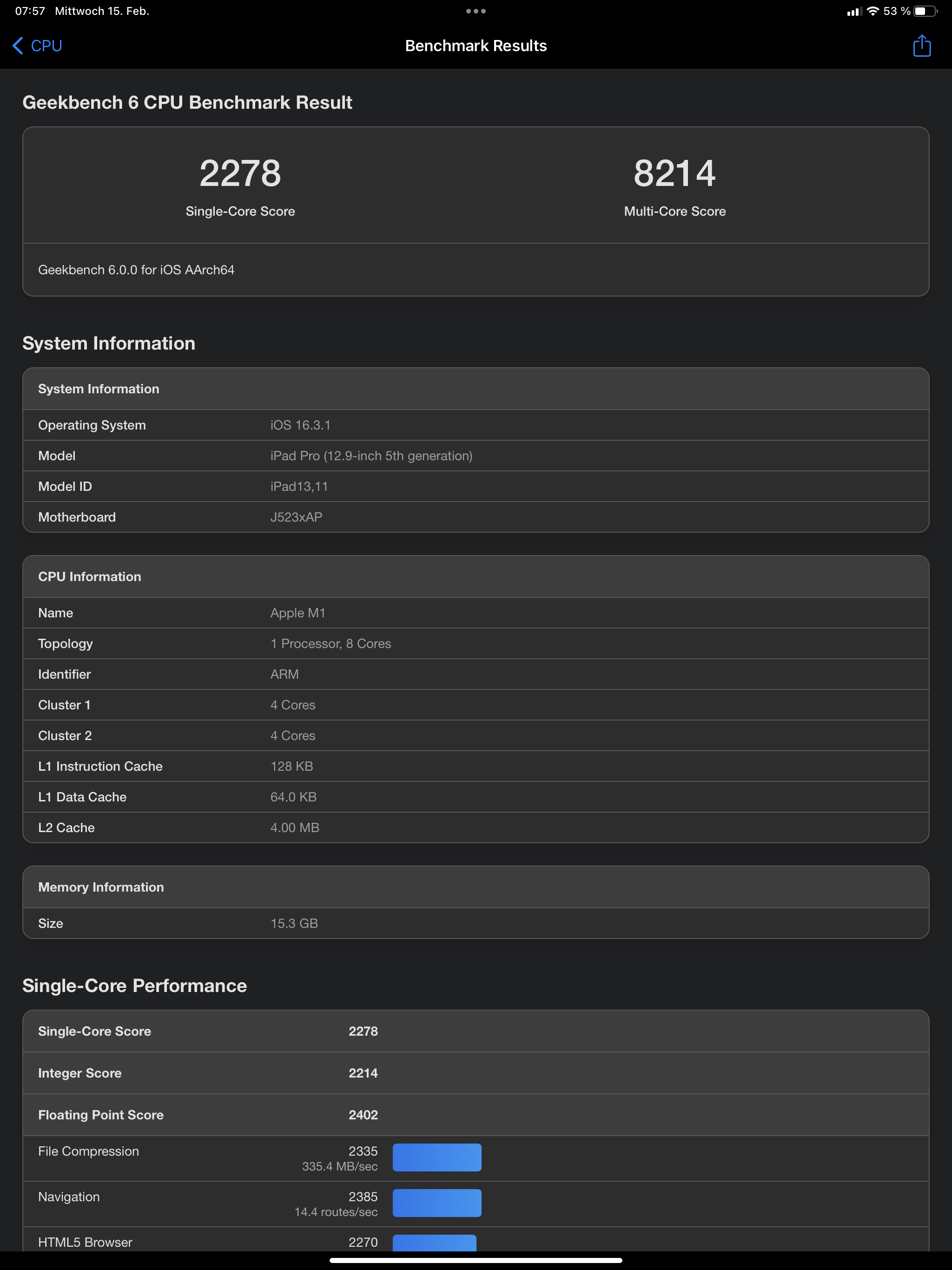 07:57 Mittwoch 15. Feb.

53 %

CPU

Benchmark Results

Geekbench 6 CPU Benchmark Result

2278
Single-Core Score

8214
Multi-Core Score

Geekbench 6.0.0 for iOS AArch64

System Information

| System Information | |
|---|---|
| Operating System | iOS 16.3.1 |
| Model | iPad Pro (12.9-inch 5th generation) |
| Model ID | iPad13,11 |
| Motherboard | J523xAP |

| CPU Information | |
|---|---|
| Name | Apple M1 |
| Topology | 1 Processor, 8 Cores |
| Identifier | ARM |
| Cluster 1 | 4 Cores |
| Cluster 2 | 4 Cores |
| L1 Instruction Cache | 128 KB |
| L1 Data Cache | 64.0 KB |
| L2 Cache | 4.00 MB |

| Memory Information | |
|---|---|
| Size | 15.3 GB |

Single-Core Performance

| Single-Core Score | 2278 |
|---|---|
| Integer Score | 2214 |
| Floating Point Score | 2402 |
| File Compression | 2335 335.4 MB/sec |
| Navigation | 2385 14.4 routes/sec |
| HTML5 Browser | 2270 |